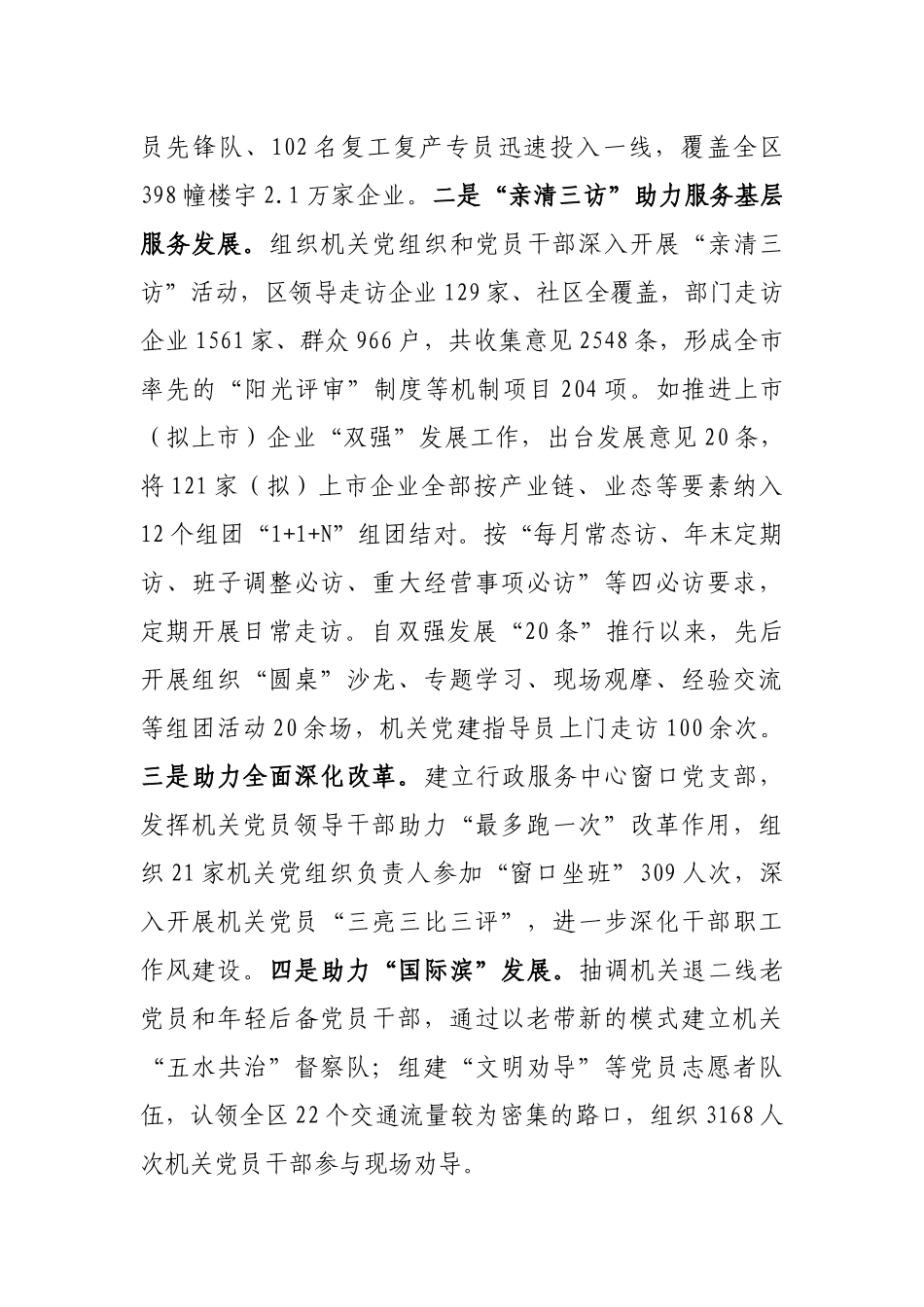 员先锋队、102名复工复产专员迅速投入一线，覆盖全区398幢楼宇2.1万家企业。二是“亲清三访”助力服务基层服务发展。组织机关党组织和党员干部深入开展“亲清三访”活动，区领导走访企业129家、社区全覆盖，部门走访企业1561家、群众966户，共收集意见2548条，形成全市率先的“阳光评审”制度等机制项目204项。如推进上市（拟上市）企业“双强”发展工作，出台发展意见20条，将121家（拟）上市企业全部按产业链、业态等要素纳入12个组团“1+1+N”组团结对。按“每月常态访、年末定期访、班子调整必访、重大经营事项必访”等四必访要求，定期开展日常走访。自双强发展“20条”推行以来，先后开展组织“圆桌”沙龙、专题学习、现场观摩、经验交流等组团活动20余场，机关党建指导员上门走访100余次。三是助力全面深化改革。建立行政服务中心窗口党支部，发挥机关党员领导干部助力“最多跑一次”改革作用，组织21家机关党组织负责人参加“窗口坐班”309人次，深入开展机关党员“三亮三比三评”，进一步深化干部职工作风建设。四是助力“国际滨”发展。抽调机关退二线老党员和年轻后备党员干部，通过以老带新的模式建立机关“五水共治”督察队；组建“文明劝导”等党员志愿者队伍，认领全区22个交通流量较为密集的路口，组织3168人次机关党员干部参与现场劝导。